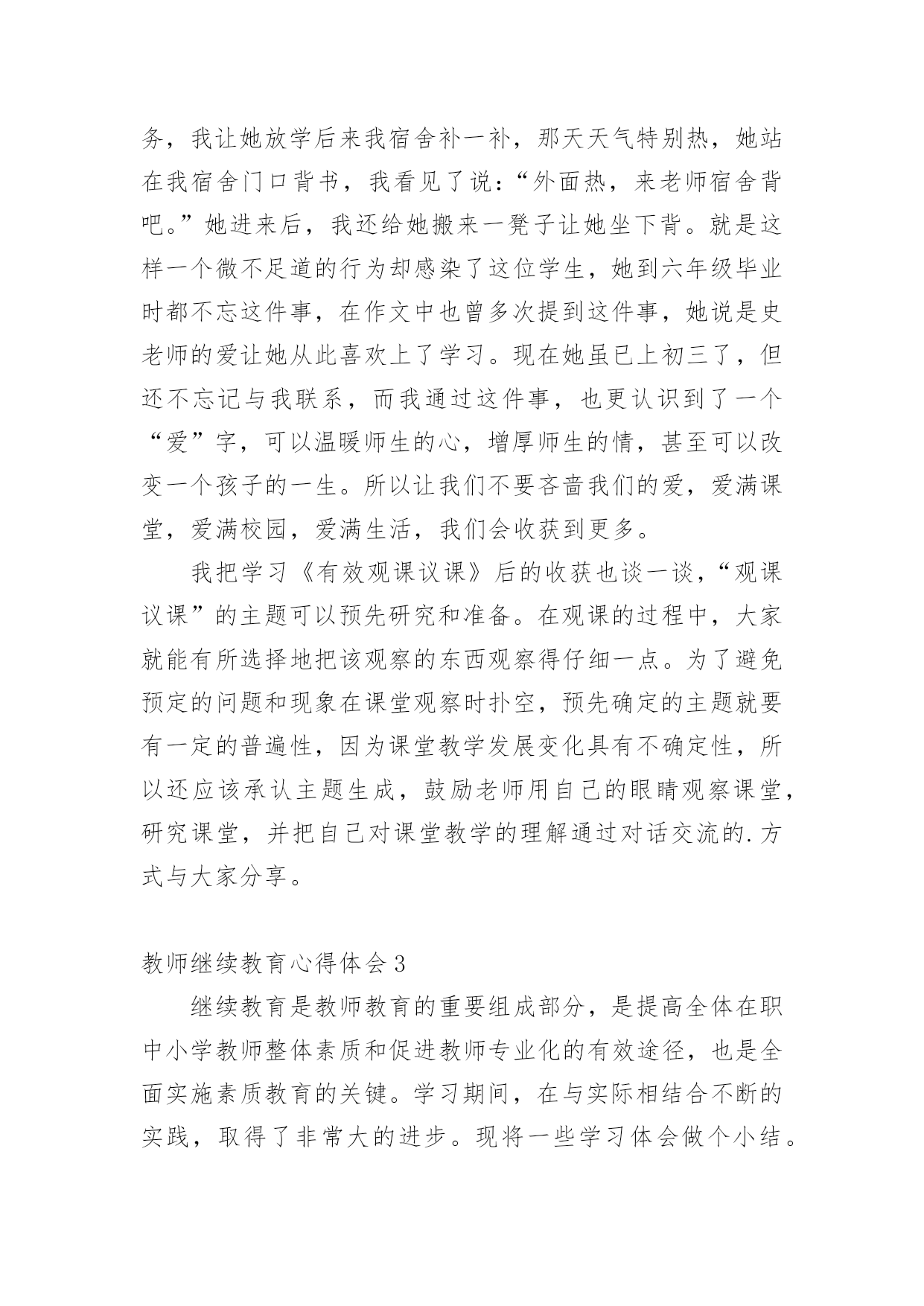 务，我让她放学后来我宿舍补一补，那天天气特别热，她站在我宿舍门口背书，我看见了说：“外面热，来老师宿舍背吧。”她进来后，我还给她搬来一凳子让她坐下背。就是这样一个微不足道的行为却感染了这位学生，她到六年级毕业时都不忘这件事，在作文中也曾多次提到这件事，她说是史老师的爱让她从此喜欢上了学习。现在她虽已上初三了，但还不忘记与我联系，而我通过这件事，也更认识到了一个“爱”字，可以温暖师生的心，增厚师生的情，甚至可以改变一个孩子的一生。所以让我们不要吝啬我们的爱，爱满课堂，爱满校园，爱满生活，我们会收获到更多。

我把学习《有效观课议课》后的收获也谈一谈，“观课议课”的主题可以预先研究和准备。在观课的过程中，大家就能有所选择地把该观察的东西观察得仔细一点。为了避免预定的问题和现象在课堂观察时扑空，预先确定的主题就要有一定的普遍性，因为课堂教学发展变化具有不确定性，所以还应该承认主题生成，鼓励老师用自己的眼睛观察课堂，研究课堂，并把自己对课堂教学的理解通过对话交流的.方式与大家分享。

教师继续教育心得体会3

继续教育是教师教育的重要组成部分，是提高全体在职中小学教师整体素质和促进教师专业化的有效途径，也是全面实施素质教育的关键。学习期间，在与实际相结合不断的实践，取得了非常大的进步。现将一些学习体会做个小结。